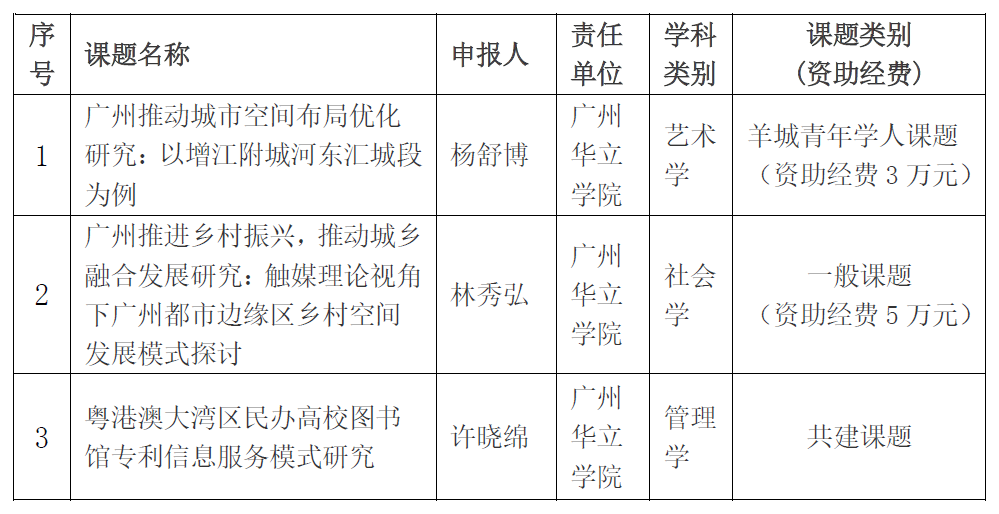 | 序号 | 课题名称 | 申报人 | 责任单位 | 学科类别 | 课题类别（资助经费） |
|---|---|---|---|---|---|
| 1 | 广州推动城市空间布局优化研究：以增江附城河东汇城段为例 | 杨舒博 | 广州华立学院 | 艺术学 | 羊城青年学人课题（资助经费 3 万元） |
| 2 | 广州推进乡村振兴，推动城乡融合发展研究：触媒理论视角下广州都市边缘区乡村空间发展模式探讨 | 林秀弘 | 广州华立学院 | 社会学 | 一般课题（资助经费 5 万元） |
| 3 | 粤港澳大湾区民办高校图书馆专利信息服务模式研究 | 许晓绵 | 广州华立学院 | 管理学 | 共建课题 |